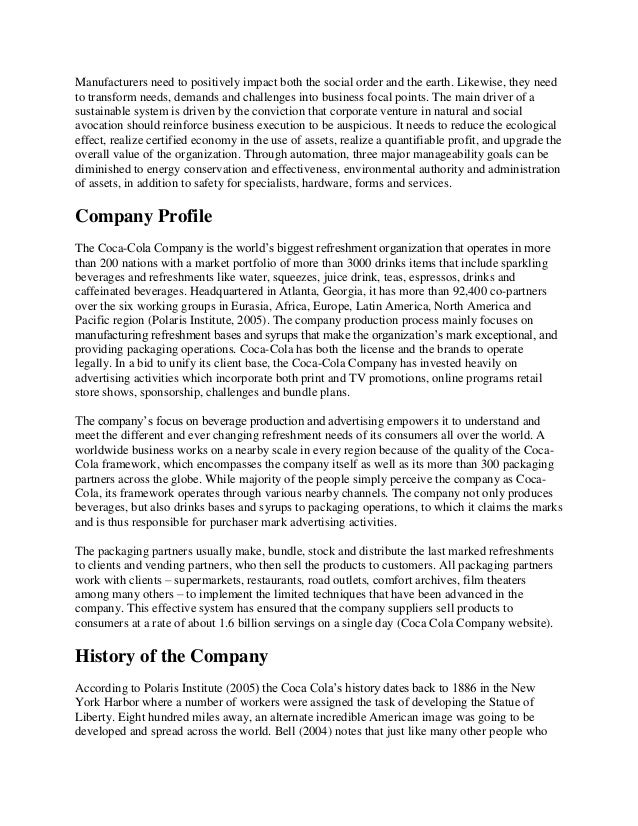 Manufacturers need to positively impact both the social order and the earth. Likewise, they need to transform needs, demands and challenges into business focal points. The main driver of a sustainable system is driven by the conviction that corporate venture in natural and social avocation should reinforce business execution to be auspicious. It needs to reduce the ecological effect, realize certified economy in the use of assets, realize a quantifiable profit, and upgrade the overall value of the organization. Through automation, three major manageability goals can be diminished to energy conservation and effectiveness, environmental authority and administration of assets, in addition to safety for specialists, hardware, forms and services.

Company Profile

The Coca-Cola Company is the world's biggest refreshment organization that operates in more than 200 nations with a market portfolio of more than 3000 drinks items that include sparkling beverages and refreshments like water, squeezes, juice drink, teas, espressos, drinks and caffeinated beverages. Headquartered in Atlanta, Georgia, it has more than 92,400 co-partners over the six working groups in Eurasia, Africa, Europe, Latin America, North America and Pacific region (Polaris Institute, 2005). The company production process mainly focuses on manufacturing refreshment bases and syrups that make the organization's mark exceptional, and providing packaging operations. Coca-Cola has both the license and the brands to operate legally. In a bid to unify its client base, the Coca-Cola Company has invested heavily on advertising activities which incorporate both print and TV promotions, online programs retail store shows, sponsorship, challenges and bundle plans.

The company's focus on beverage production and advertising empowers it to understand and meet the different and ever changing refreshment needs of its consumers all over the world. A worldwide business works on a nearby scale in every region because of the quality of the Coca-Cola framework, which encompasses the company itself as well as its more than 300 packaging partners across the globe. While majority of the people simply perceive the company as Coca-Cola, its framework operates through various nearby channels. The company not only produces beverages, but also drinks bases and syrups to packaging operations, to which it claims the marks and is thus responsible for purchaser mark advertising activities.

The packaging partners usually make, bundle, stock and distribute the last marked refreshments to clients and vending partners, who then sell the products to customers. All packaging partners work with clients – supermarkets, restaurants, road outlets, comfort archives, film theaters among many others – to implement the limited techniques that have been advanced in the company. This effective system has ensured that the company suppliers sell products to consumers at a rate of about 1.6 billion servings on a single day (Coca Cola Company website).

History of the Company

According to Polaris Institute (2005) the Coca Cola's history dates back to 1886 in the New York Harbor where a number of workers were assigned the task of developing the Statue of Liberty. Eight hundred miles away, an alternate incredible American image was going to be developed and spread across the world. Bell (2004) notes that just like many other people who